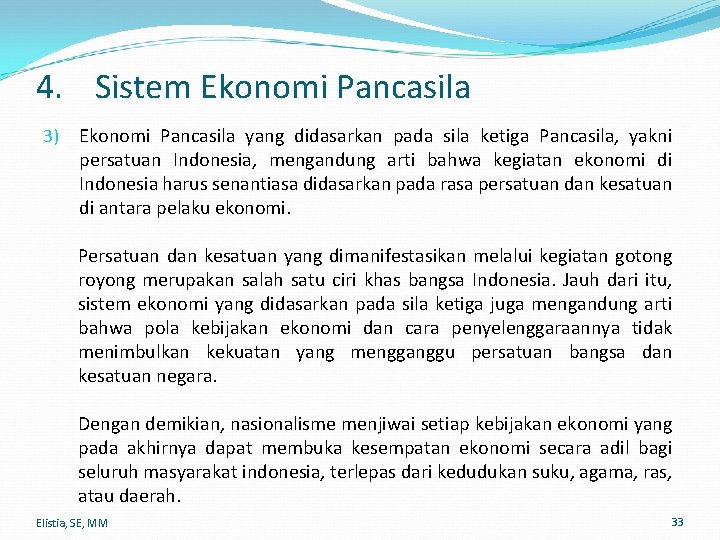 4. Sistem Ekonomi Pancasila

3) Ekonomi Pancasila yang didasarkan pada sila ketiga Pancasila, yakni persatuan Indonesia, mengandung arti bahwa kegiatan ekonomi di Indonesia harus senantiasa didasarkan pada rasa persatuan dan kesatuan di antara pelaku ekonomi.

Persatuan dan kesatuan yang dimanifestasikan melalui kegiatan gotong royong merupakan salah satu ciri khas bangsa Indonesia. Jauh dari itu, sistem ekonomi yang didasarkan pada sila ketiga juga mengandung arti bahwa pola kebijakan ekonomi dan cara penyelenggaraannya tidak menimbulkan kekuatan yang mengganggu persatuan bangsa dan kesatuan negara.

Dengan demikian, nasionalisme menjiwai setiap kebijakan ekonomi yang pada akhirnya dapat membuka kesempatan ekonomi secara adil bagi seluruh masyarakat indonesia, terlepas dari kedudukan suku, agama, ras, atau daerah.

Elistia, SE, MM

33